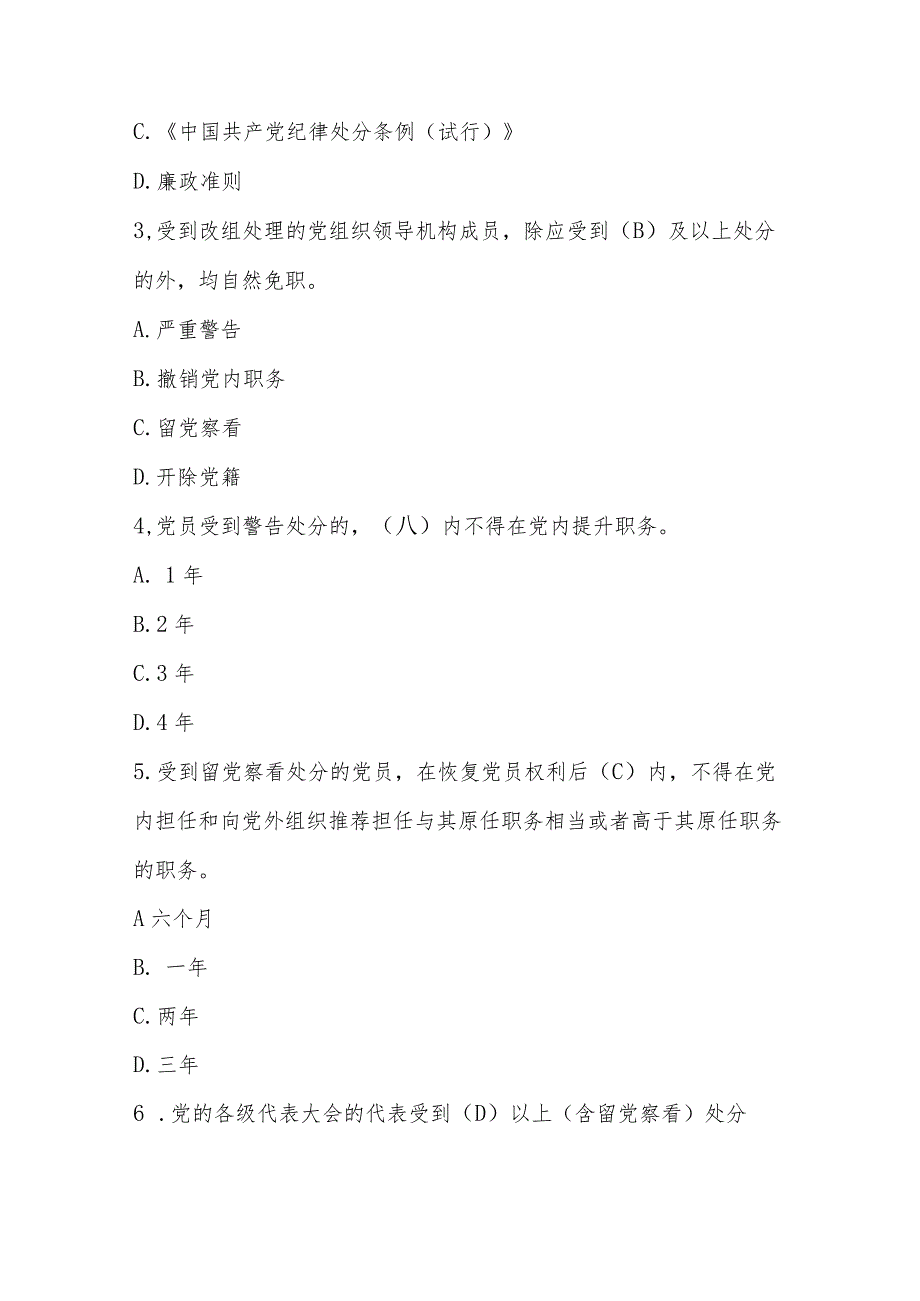 C.《中国共产党纪律处分条例（试行）》

D.廉政准则

3,受到改组处理的党组织领导机构成员，除应受到（B）及以上处分的外，均自然免职。

A.严重警告

B.撤销党内职务

C.留党察看

D.开除党籍

4,党员受到警告处分的，（八）内不得在党内提升职务。

A. 1年

B.2年

C.3年

D.4年

5.受到留党察看处分的党员，在恢复党员权利后（C）内，不得在党内担任和向党外组织推荐担任与其原任职务相当或者高于其原任职务的职务。

A六个月

B. 一年

C.两年

D.三年

6 .党的各级代表大会的代表受到（D）以上（含留党察看）处分